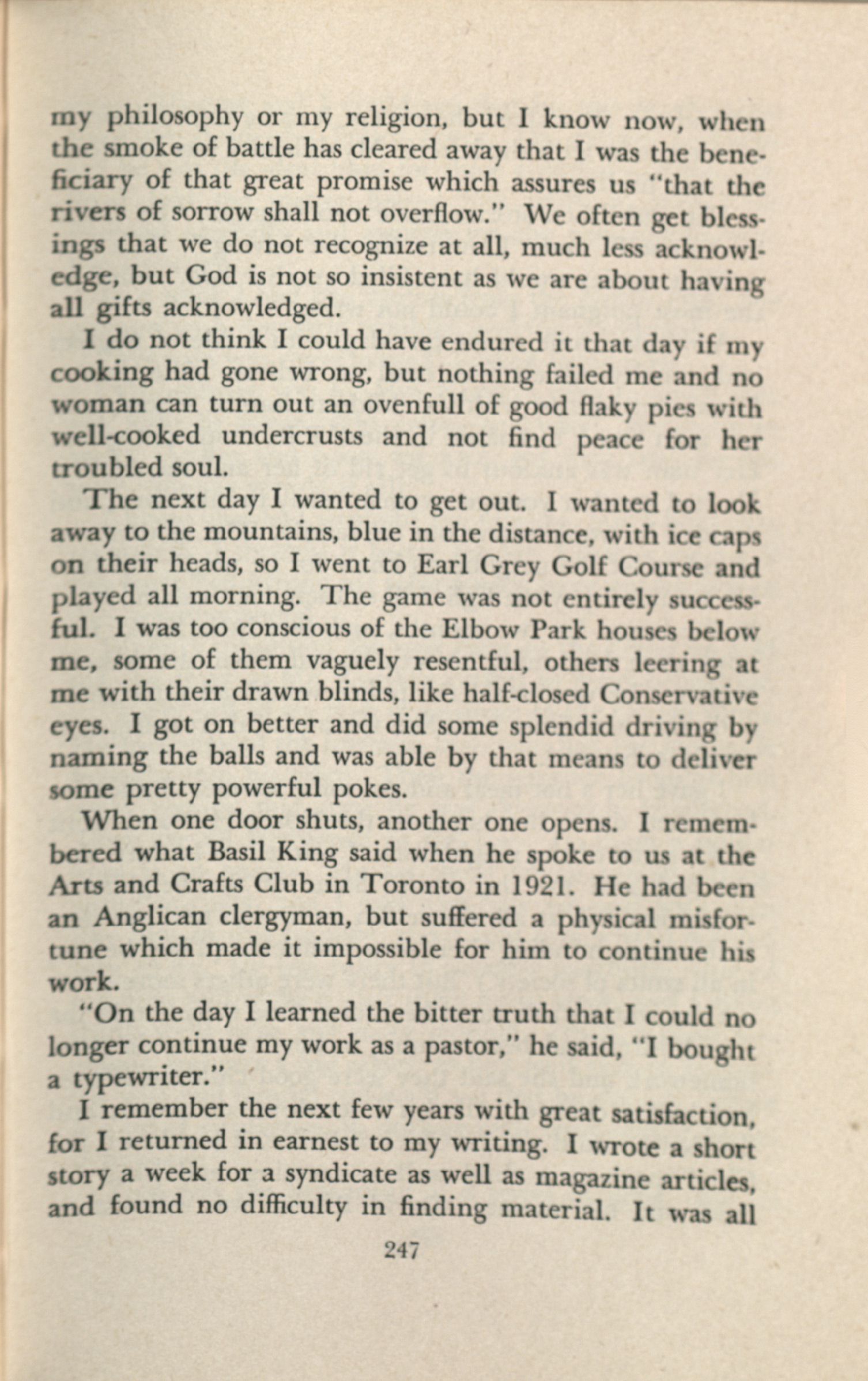 my philosophy or my religion, but I know now, when the smoke of battle has cleared away that I was the beneficiary of that great promise which assures us "that the rivers of sorrow shall not overflow." We often get blessings that we do not recognize at all, much less acknowledge, but God is not so insistent as we are about having all gifts acknowledged.

I do not think I could have endured it that day if my cooking had gone wrong, but nothing failed me and no woman can turn out an ovenfull of good flaky pies with well-cooked undercrusts and not find peace for her troubled soul.

The next day I wanted to get out. I wanted to look away to the mountains, blue in the distance, with ice caps on their heads, so I went to Earl Grey Golf Course and played all morning. The game was not entirely successful. I was too conscious of the Elbow Park houses below me, some of them vaguely resentful, others leering at me with their drawn blinds, like half-closed Conservative eyes. I got on better and did some splendid driving by naming the balls and was able by that means to deliver some pretty powerful pokes.

When one door shuts, another one opens. I remembered what Basil King said when he spoke to us at the Arts and Crafts Club in Toronto in 1921. He had been an Anglican clergyman, but suffered a physical misfortune which made it impossible for him to continue his work.

"On the day I learned the bitter truth that I could no longer continue my work as a pastor," he said, "I bought a typewriter."

I remember the next few years with great satisfaction, for I returned in earnest to my writing. I wrote a short story a week for a syndicate as well as magazine articles, and found no difficulty in finding material. It was all

247